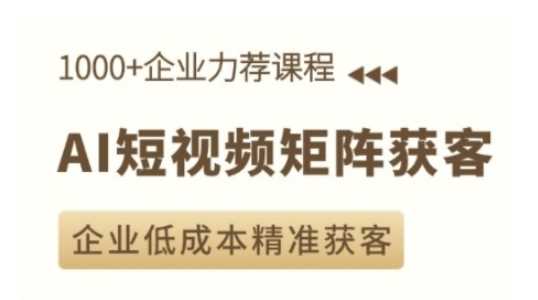 1000+企业力荐课程

AI短视频矩阵获客

企业低成本精准获客